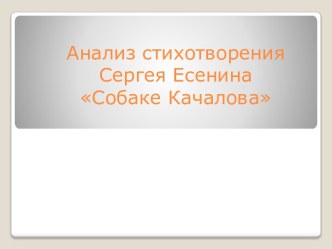 Анализ стихотворения Сергея Есенина «Собаке Качалова»